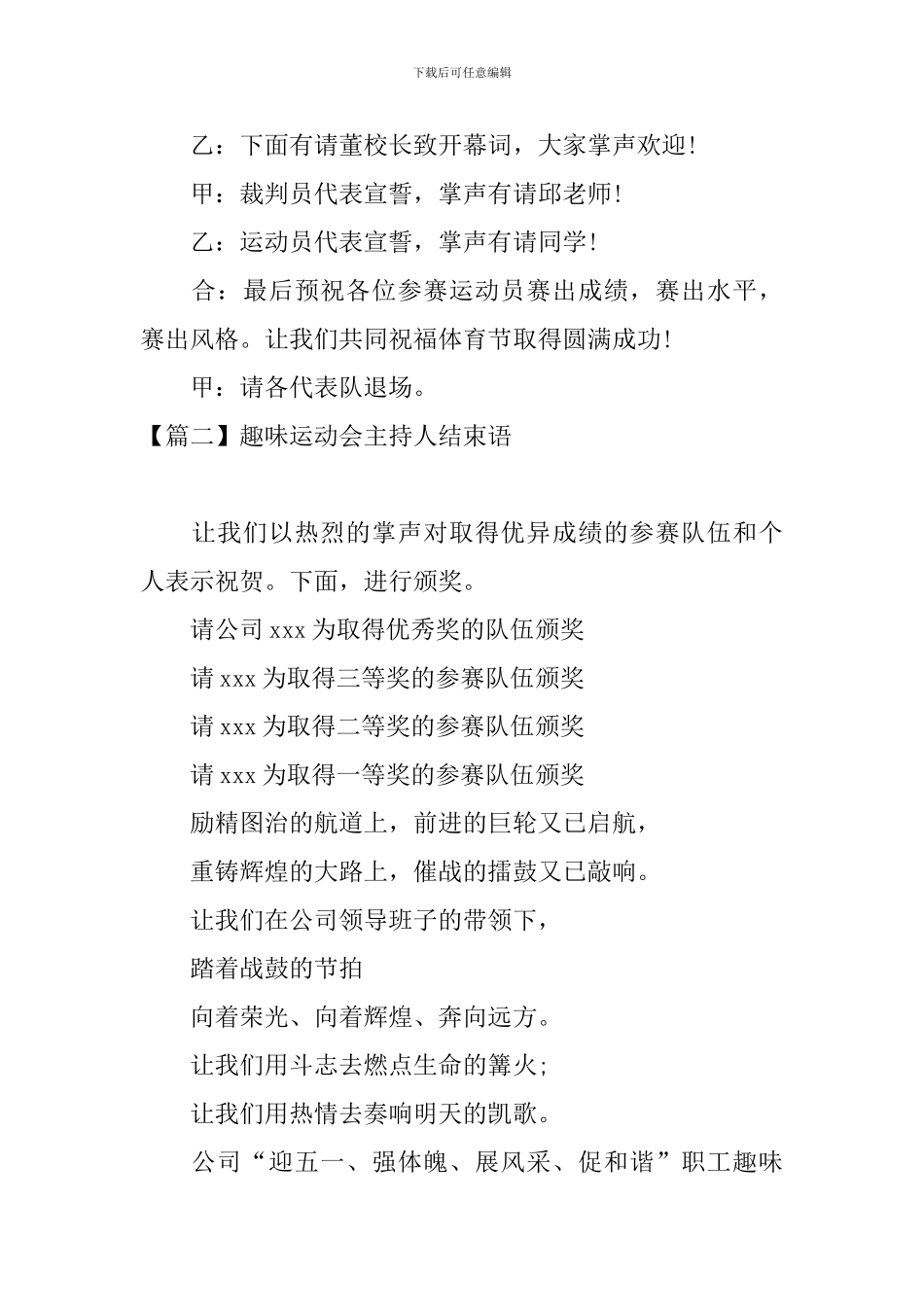 下载后可任意编辑

乙：下面有请董校长致开幕词，大家掌声欢迎!

甲：裁判员代表宣誓，掌声有请邱老师!

乙：运动员代表宣誓，掌声有请同学!

合：最后预祝各位参赛运动员赛出成绩，赛出水平，赛出风格。让我们共同祝福体育节取得圆满成功!

甲：请各代表队退场。

【篇二】趣味运动会主持人结束语

让我们以热烈的掌声对取得优异成绩的参赛队伍和个人表示祝贺。下面，进行颁奖。

请公司 xxx 为取得优秀奖的队伍颁奖

请 xxx 为取得三等奖的参赛队伍颁奖

请 xxx 为取得二等奖的参赛队伍颁奖

请 xxx 为取得一等奖的参赛队伍颁奖

励精图治的航道上，前进的巨轮又已启航，

重铸辉煌的大路上，催战的擂鼓又已敲响。

让我们在公司领导班子的带领下，

踏着战鼓的节拍

向着荣光、向着辉煌、奔向远方。

让我们用斗志去燃点生命的篝火;

让我们用热情去奏响明天的凯歌。

公司“迎五一、强体魄、展风采、促和谐”职工趣味